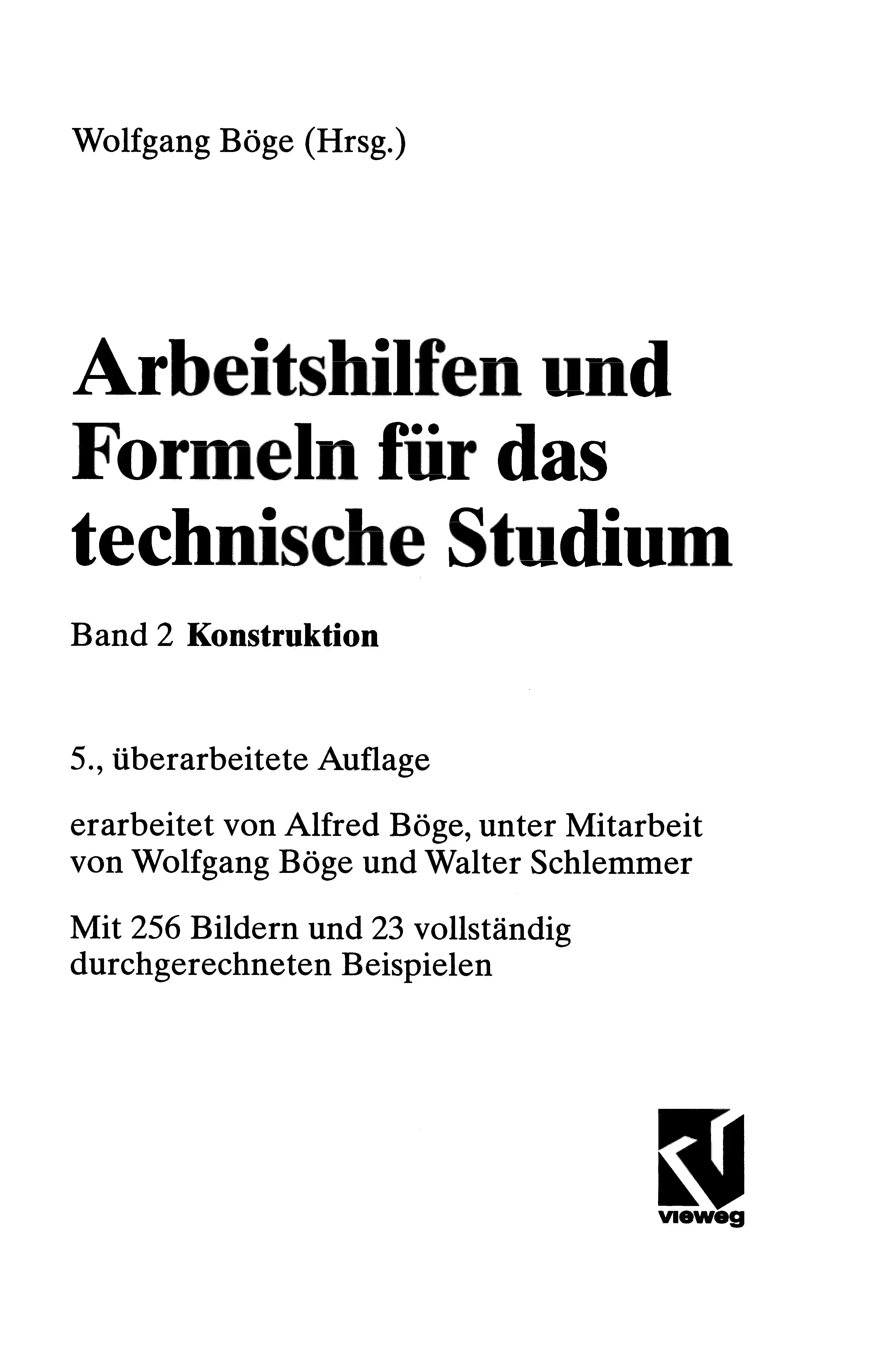 Wolfgang Böge (Hrsg.)

Arbeitshilfen und Formeln für das technische Studium

Band 2 Konstruktion

5., überarbeitete Auflage

erarbeitet von Alfred Böge, unter Mitarbeit von Wolfgang Böge und Walter Schlemmer

Mit 256 Bildern und 23 vollständig durchgerechneten Beispielen

vieweg